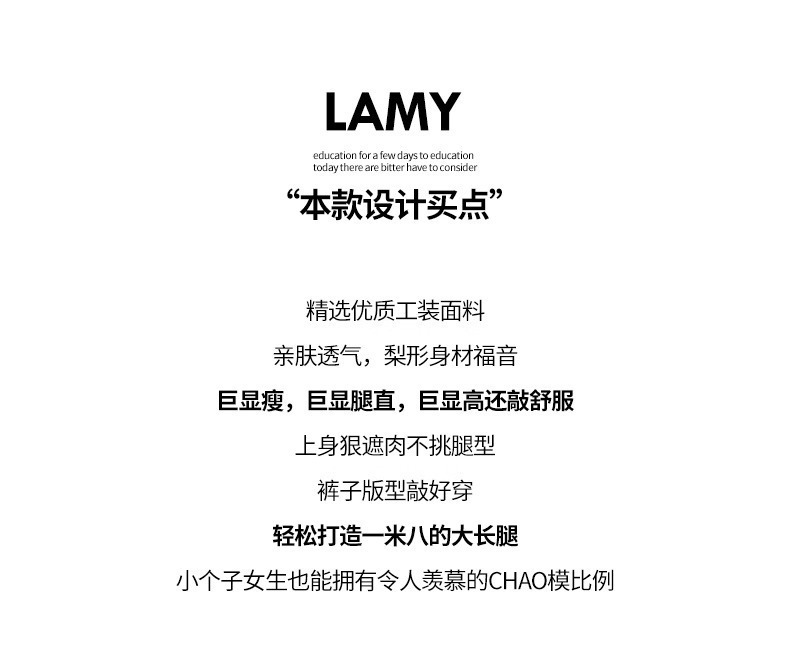 LAMY

education for a few days to education today there are bitter have to consider

“本款设计买点”

精选优质工装面料

亲肤透气，梨形身材福音

巨显瘦，巨显腿直，巨显高还敲舒服

上身狠遮肉不挑腿型

裤子版型敲好穿

轻松打造一米八的大长腿

小个子女生也能拥有令人羡慕的CHAO模比例